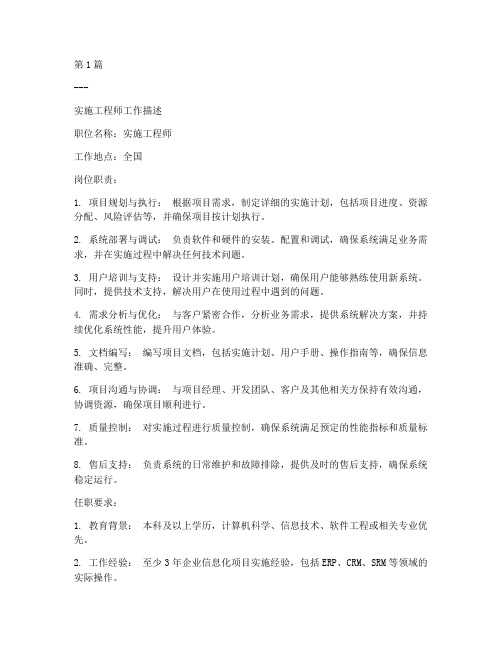 第1篇

---

实施工程师工作描述

职位名称：实施工程师

工作地点：全国

岗位职责：

1. 项目规划与执行： 根据项目需求，制定详细的实施计划，包括项目进度、资源分配、风险评估等，并确保项目按计划执行。

2. 系统部署与调试： 负责软件和硬件的安装、配置和调试，确保系统满足业务需求，并在实施过程中解决任何技术问题。

3. 用户培训与支持： 设计并实施用户培训计划，确保用户能够熟练使用新系统。同时，提供技术支持，解决用户在使用过程中遇到的问题。

4. 需求分析与优化： 与客户紧密合作，分析业务需求，提供系统解决方案，并持续优化系统性能，提升用户体验。

5. 文档编写： 编写项目文档，包括实施计划、用户手册、操作指南等，确保信息准确、完整。

6. 项目沟通与协调： 与项目经理、开发团队、客户及其他相关方保持有效沟通，协调资源，确保项目顺利进行。

7. 质量控制： 对实施过程进行质量控制，确保系统满足预定的性能指标和质量标准。

8. 售后支持： 负责系统的日常维护和故障排除，提供及时的售后支持，确保系统稳定运行。

任职要求：

1. 教育背景： 本科及以上学历，计算机科学、信息技术、软件工程或相关专业优先。

2. 工作经验： 至少3年企业信息化项目实施经验，包括ERP、CRM、SRM等领域的实际操作。